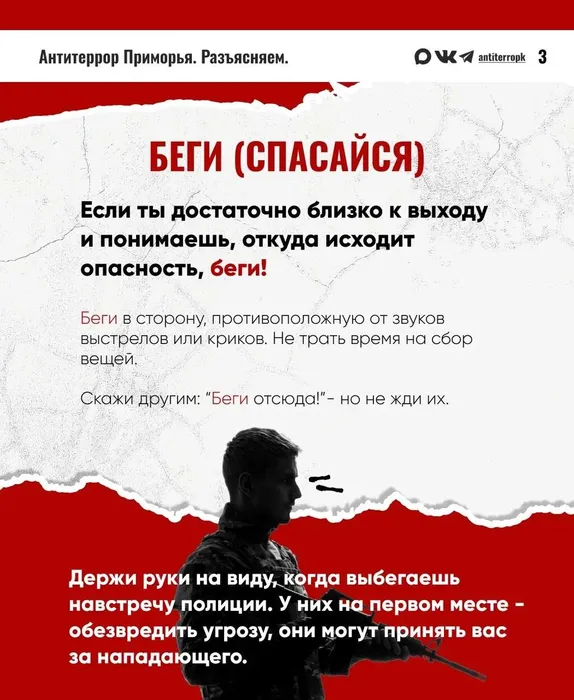 Антитеррор Приморья. Разъясняем.

antiterropk 3

БЕГИ (СПАСАЙСЯ)

Если ты достаточно близко к выходу и понимаешь, откуда исходит опасность, беги!

Беги в сторону, противоположную от звуков выстрелов или криков. Не трать время на сбор вещей.

Скажи другим: "Беги отсюда!"- но не жди их.

Держи руки на виду, когда выбегаешь навстречу полиции. У них на первом месте - обезвредить угрозу, они могут принять вас за нападающего.